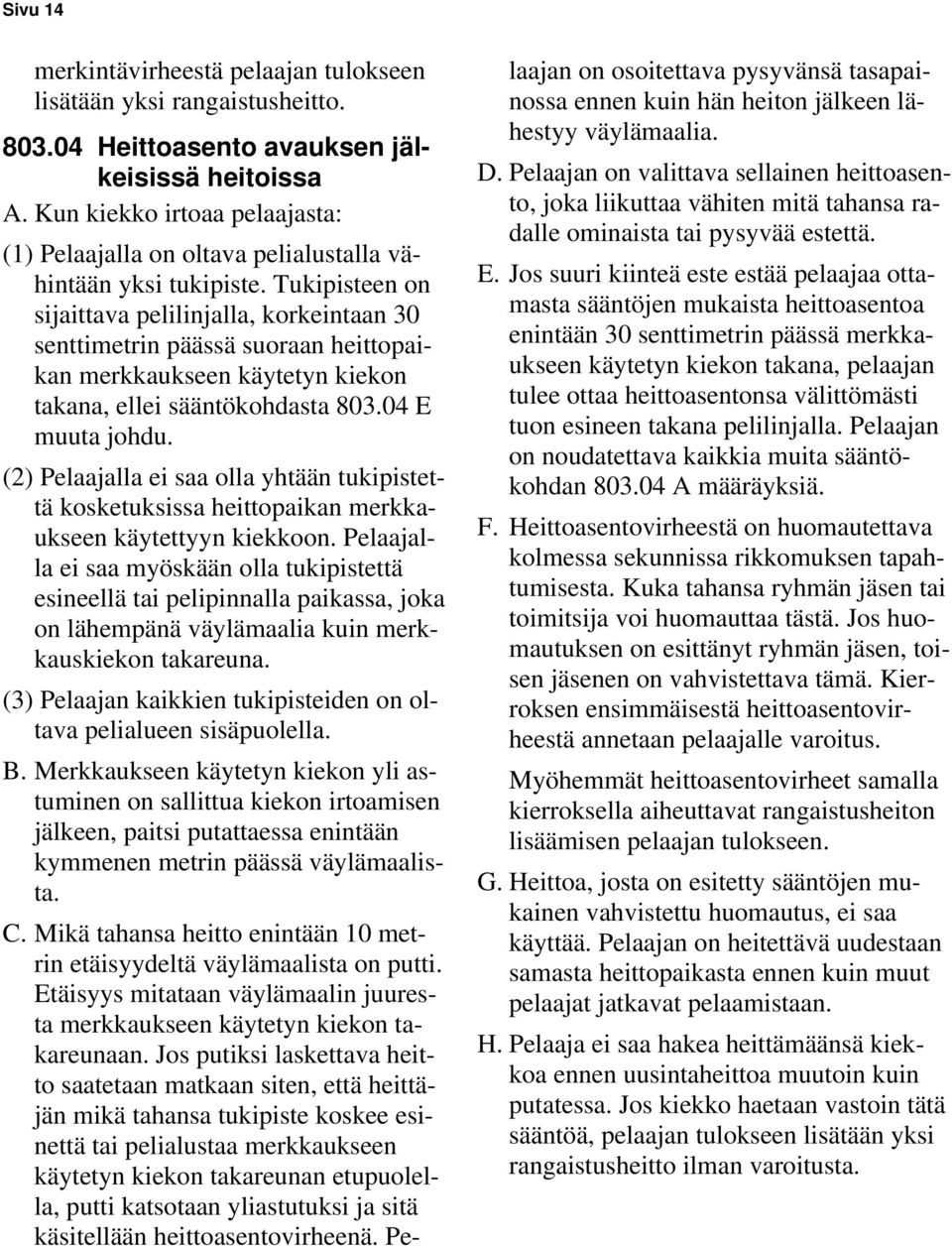 Sivu 14

merkintävirheestä pelaajan tulokseen lisätään yksi rangaistusheitto.

803.04 Heittoasento avauksen jälkeisissä heitoissa

A. Kun kiekko irtoaa pelaajasta:

(1) Pelaajalla on oltava pelialustalla vähintään yksi tukipiste. Tukipisteen on sijaittava pelilinjalla, korkeintaan 30 senttimetrin päässä suoraan heittopaikan merkkaukseen käytetyn kiekon takana, ellei sääntökohdasta 803.04 E muuta johdu.

(2) Pelaajalla ei saa olla yhtään tukipistettä kosketuksissa heittopaikan merkkaukseen käytettyyn kiekkoon. Pelaajalla ei saa myöskään olla tukipistettä esineellä tai pelipinnalla paikassa, joka on lähempänä väylämaalia kuin merkkauskiekon takareuna.

(3) Pelaajan kaikkien tukipisteiden on oltava pelialueen sisäpuolella.

B. Merkkaukseen käytetyn kiekon yli astuminen on sallittua kiekon irtoamisen jälkeen, paitsi putattaessa enintään kymmenen metrin päässä väylämaalista.

C. Mikä tahansa heitto enintään 10 metrin etäisyydeltä väylämaalista on putti. Etäisyys mitataan väylämaalin juuresta merkkaukseen käytetyn kiekon takareunaan. Jos putiksi laskettava heitto saatetaan matkaan siten, että heittäjän mikä tahansa tukipiste koskee esinettä tai pelialustaa merkkaukseen käytetyn kiekon takareunan etupuolella, putti katsotaan yliastutuksi ja sitä käsitellään heittoasentovirheenä. Pelaajan on osoitettava pysyvänsä tasapainossa ennen kuin hän heiton jälkeen lähestyy väylämaalia.

D. Pelaajan on valittava sellainen heittoasento, joka liikuttaa vähiten mitä tahansa radalle ominaista tai pysyvää estettä.

E. Jos suuri kiinteä este estää pelaajaa ottamasta sääntöjen mukaista heittoasentoa enintään 30 senttimetrin päässä merkkaukseen käytetyn kiekon takana, pelaajan tulee ottaa heittoasentonsa välittömästi tuon esineen takana pelilinjalla. Pelaajan on noudatettava kaikkia muita sääntökohdan 803.04 A määräyksiä.

F. Heittoasentovirheestä on huomautettava kolmessa sekunnissa rikkomuksen tapahtumisesta. Kuka tahansa ryhmän jäsen tai toimitsija voi huomauttaa tästä. Jos huomautuksen on esittänyt ryhmän jäsen, toisen jäsenen on vahvistettava tämä. Kierroksen ensimmäisestä heittoasentovirheestä annetaan pelaajalle varoitus.

Myöhemmät heittoasentovirheet samalla kierroksella aiheuttavat rangaistusheiton lisäämisen pelaajan tulokseen.

G. Heittoa, josta on esitetty sääntöjen mukainen vahvistettu huomautus, ei saa käyttää. Pelaajan on heitettävä uudestaan samasta heittopaikasta ennen kuin muut pelaajat jatkavat pelaamistaan.

H. Pelaaja ei saa hakea heittämäänsä kiekkoa ennen uusintaheittoa muutoin kuin putatessa. Jos kiekko haetaan vastoin tätä sääntöä, pelaajan tulokseen lisätään yksi rangaistusheitto ilman varoitusta.